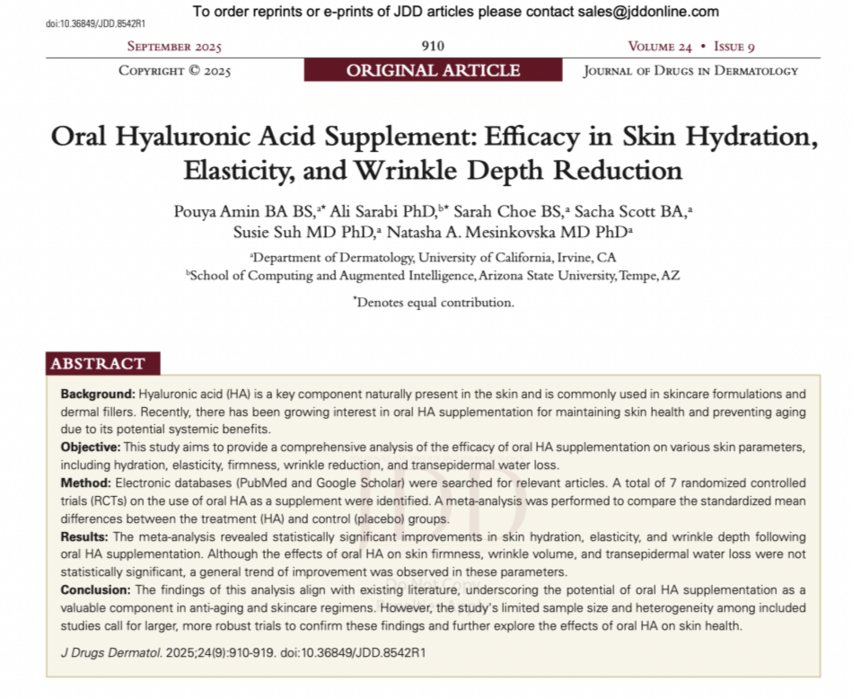 doi:10.36849/JDD.8542R1

To order reprints or e-prints of JDD articles please contact sales@jddonline.com

September 2025 910 Volume 24 • Issue 9

Copyright © 2025 ORIGINAL ARTICLE Journal of Drugs in Dermatology

Oral Hyaluronic Acid Supplement: Efficacy in Skin Hydration, Elasticity, and Wrinkle Depth Reduction

Pouya Amin BA BS,$^{a*}$ Ali Sarabi PhD,$^{b*}$ Sarah Choe BS,$^{a}$ Sacha Scott BA,$^{a}$ Susie Suh MD PhD,$^{a}$ Natasha A. Mesinkovska MD PhD$^{a}$

$^{a}$Department of Dermatology, University of California, Irvine, CA
$^{b}$School of Computing and Augmented Intelligence, Arizona State University, Tempe, AZ

$^{*}$Denotes equal contribution.

ABSTRACT

Background: Hyaluronic acid (HA) is a key component naturally present in the skin and is commonly used in skincare formulations and dermal fillers. Recently, there has been growing interest in oral HA supplementation for maintaining skin health and preventing aging due to its potential systemic benefits.

Objective: This study aims to provide a comprehensive analysis of the efficacy of oral HA supplementation on various skin parameters, including hydration, elasticity, firmness, wrinkle reduction, and transepidermal water loss.

Method: Electronic databases (PubMed and Google Scholar) were searched for relevant articles. A total of 7 randomized controlled trials (RCTs) on the use of oral HA as a supplement were identified. A meta-analysis was performed to compare the standardized mean differences between the treatment (HA) and control (placebo) groups.

Results: The meta-analysis revealed statistically significant improvements in skin hydration, elasticity, and wrinkle depth following oral HA supplementation. Although the effects of oral HA on skin firmness, wrinkle volume, and transepidermal water loss were not statistically significant, a general trend of improvement was observed in these parameters.

Conclusion: The findings of this analysis align with existing literature, underscoring the potential of oral HA supplementation as a valuable component in anti-aging and skincare regimens. However, the study's limited sample size and heterogeneity among included studies call for larger, more robust trials to confirm these findings and further explore the effects of oral HA on skin health.

J Drugs Dermatol. 2025;24(9):910-919. doi:10.36849/JDD.8542R1